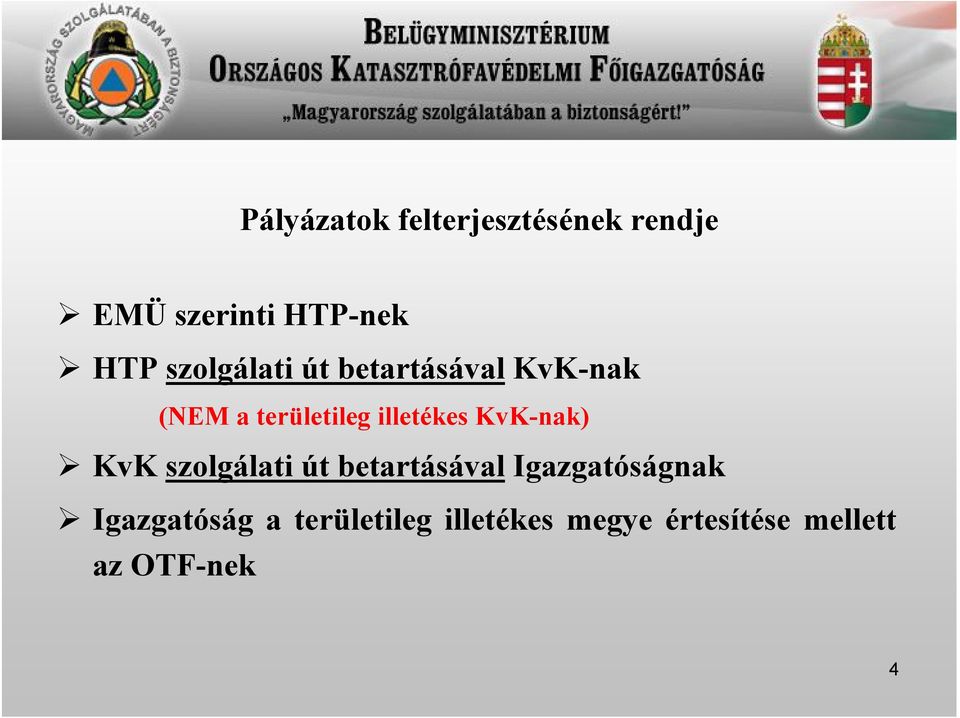 MAGYARORSZÁG SZOLGÁLATÁBAN A BIZTONSÁGÉRT

BELÜGYMINISZTÉRIUM
ORSZÁGOS KATASZTRÓFAVÉDELMI FŐIGAZGATÓSÁG
„Magyarország szolgálatában a biztonságért!”

Pályázatok felterjesztésének rendje

➢ EMÜ szerinti HTP-nek
➢ HTP szolgálati út betartásával KvK-nak
(NEM a területileg illetékes KvK-nak)
➢ KvK szolgálati út betartásával Igazgatóságnak
➢ Igazgatóság a területileg illetékes megye értesítése mellett az OTF-nek

4